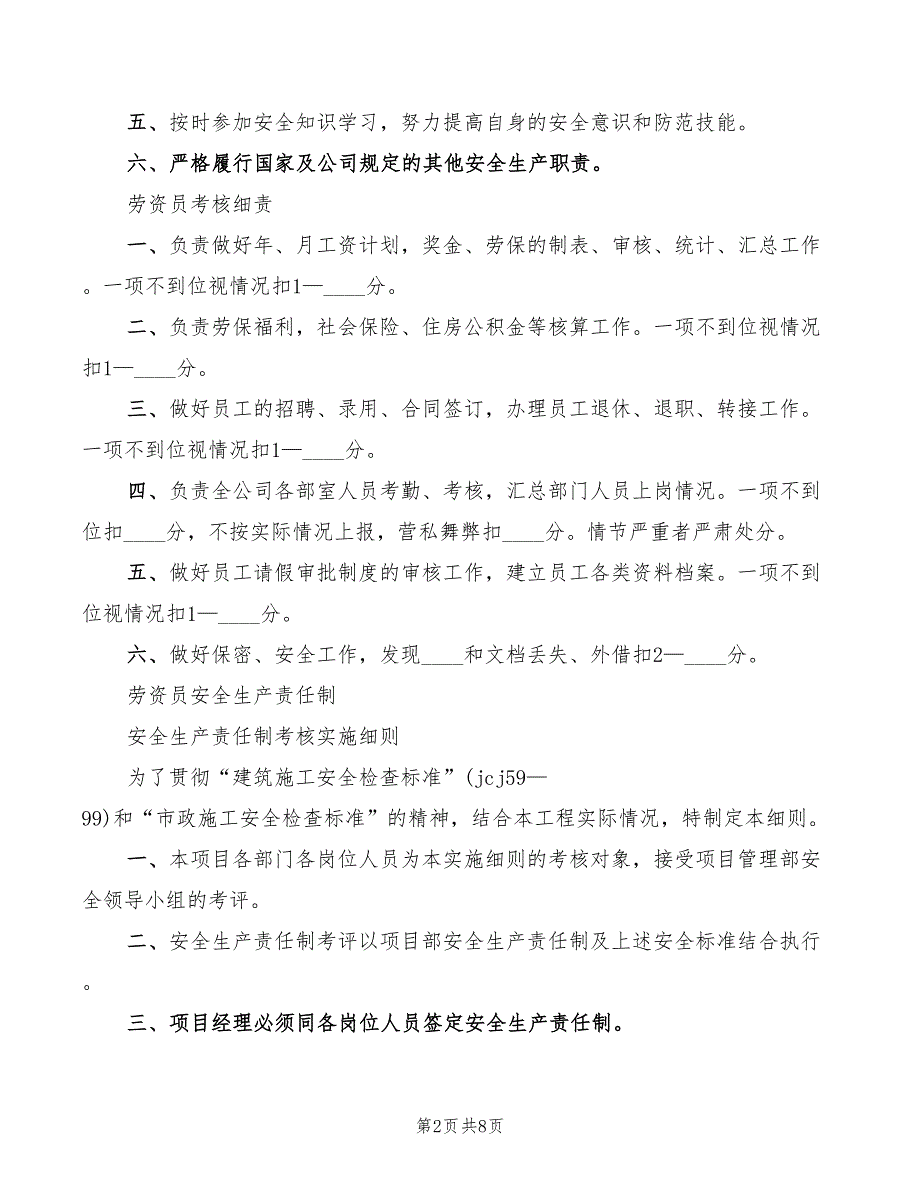 五、按时参加安全知识学习，努力提高自身的安全意识和防范技能。

六、严格履行国家及公司规定的其他安全生产职责。

劳资员考核细责

一、负责做好年、月工资计划，奖金、劳保的制表、审核、统计、汇总工作。一项不到位视情况扣1—____分。

二、负责劳保福利，社会保险、住房公积金等核算工作。一项不到位视情况扣1—____分。

三、做好员工的招聘、录用、合同签订，办理员工退休、退职、转接工作。一项不到位视情况扣1—____分。

四、负责全公司各部室人员考勤、考核，汇总部门人员上岗情况。一项不到位扣____分，不按实际情况上报，营私舞弊扣____分。情节严重者严肃处分。

五、做好员工请假审批制度的审核工作，建立员工各类资料档案。一项不到位视情况扣1—____分。

六、做好保密、安全工作，发现____和文档丢失、外借扣2—____分。

劳资员安全生产责任制

安全生产责任制考核实施细则

为了贯彻“建筑施工安全检查标准”(jcj59—99)和“市政施工安全检查标准”的精神，结合本工程实际情况，特制定本细则。

一、本项目各部门各岗位人员为本实施细则的考核对象，接受项目管理部安全领导小组的考评。

二、安全生产责任制考评以项目部安全生产责任制及上述安全标准结合执行。

三、项目经理必须同各岗位人员签定安全生产责任制。

第2页 共8页